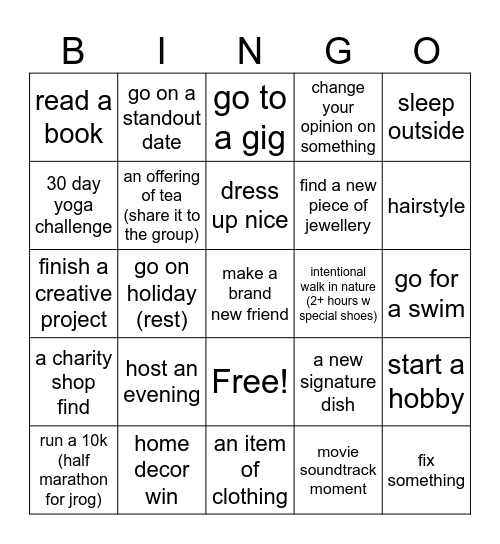 | B | I | N | G | O |
|---|---|---|---|---|
| read a book | go on a standout date | go to a gig | change your opinion on something | sleep outside |
| 30 day yoga challenge | an offering of tea (share it to the group) | dress up nice | find a new piece of jewellery | hairstyle |
| finish a creative project | go on holiday (rest) | make a brand new friend | intentional walk in nature (2+ hours w special shoes) | go for a swim |
| a charity shop find | host an evening | Free! | a new signature dish | start a hobby |
| run a 10k (half marathon for jrog) | home decor win | an item of clothing | movie soundtrack moment | fix something |